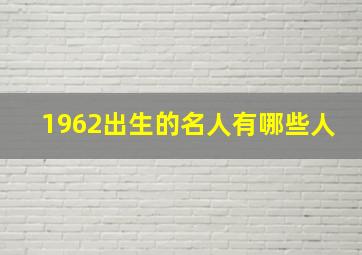 1962出生的名人有哪些人